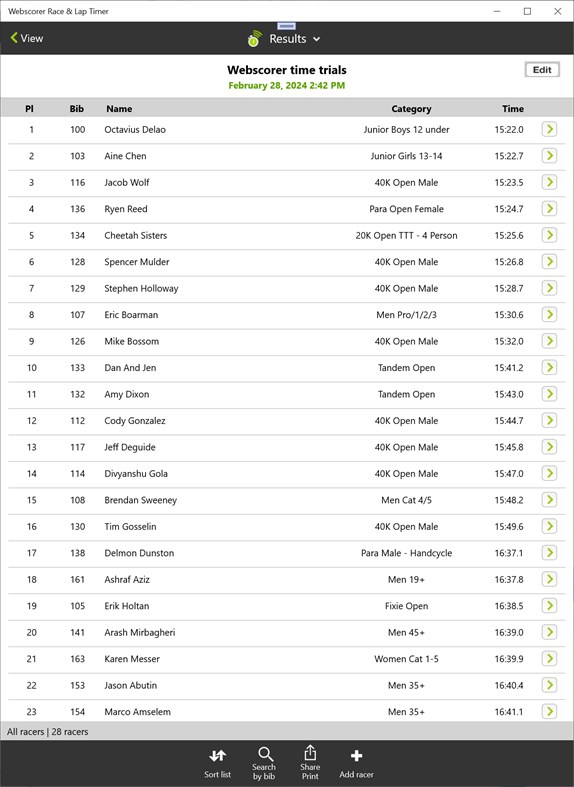 Webscorer Race & Lap Timer

View

Results

Webscorer time trials
February 28, 2024 2:42 PM

Edit

| Pl | Bib | Name | Category | Time |
|---|---|---|---|---|
| 1 | 100 | Octavius Delao | Junior Boys 12 under | 15:22.0 |
| 2 | 103 | Aine Chen | Junior Girls 13-14 | 15:22.7 |
| 3 | 116 | Jacob Wolf | 40K Open Male | 15:23.5 |
| 4 | 136 | Ryen Reed | Para Open Female | 15:24.7 |
| 5 | 134 | Cheetah Sisters | 20K Open TTT - 4 Person | 15:25.6 |
| 6 | 128 | Spencer Mulder | 40K Open Male | 15:26.8 |
| 7 | 129 | Stephen Holloway | 40K Open Male | 15:28.7 |
| 8 | 107 | Eric Boarman | Men Pro/1/2/3 | 15:30.6 |
| 9 | 126 | Mike Bossom | 40K Open Male | 15:32.0 |
| 10 | 133 | Dan And Jen | Tandem Open | 15:41.2 |
| 11 | 132 | Amy Dixon | Tandem Open | 15:43.0 |
| 12 | 112 | Cody Gonzalez | 40K Open Male | 15:44.7 |
| 13 | 117 | Jeff Deguide | 40K Open Male | 15:45.8 |
| 14 | 114 | Divyanshu Gola | 40K Open Male | 15:47.0 |
| 15 | 108 | Brendan Sweeney | Men Cat 4/5 | 15:48.2 |
| 16 | 130 | Tim Gosselin | 40K Open Male | 15:49.6 |
| 17 | 138 | Delmon Dunston | Para Male - Handcycle | 16:37.1 |
| 18 | 161 | Ashraf Aziz | Men 19+ | 16:37.8 |
| 19 | 105 | Erik Holtan | Fixie Open | 16:38.5 |
| 20 | 141 | Arash Mirbagheri | Men 45+ | 16:39.0 |
| 21 | 163 | Karen Messer | Women Cat 1-5 | 16:39.9 |
| 22 | 153 | Jason Abutin | Men 35+ | 16:40.4 |
| 23 | 154 | Marco Amselem | Men 35+ | 16:41.1 |

All racers | 28 racers

Sort list
Search by bib
Share Print
Add racer